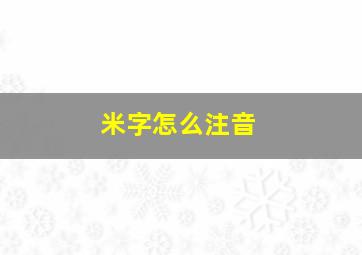 米字怎么注音